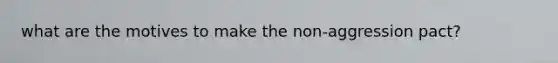 what are the motives to make the non-aggression pact?